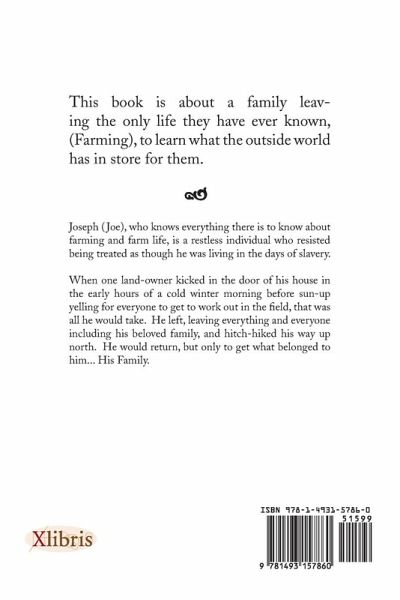 This book is about a family leaving the only life they have ever known, (Farming), to learn what the outside world has in store for them.

Joseph (Joe), who knows everything there is to know about farming and farm life, is a restless individual who resisted being treated as though he was living in the days of slavery.

When one land-owner kicked in the door of his house in the early hours of a cold winter morning before sun-up yelling for everyone to get to work out in the field, that was all he would take. He left, leaving everything and everyone including his beloved family, and hitch-hiked his way up north. He would return, but only to get what belonged to him... His Family.

Xlibris

ISBN 978-1-4931-5786-0

51599

9 781493 157860